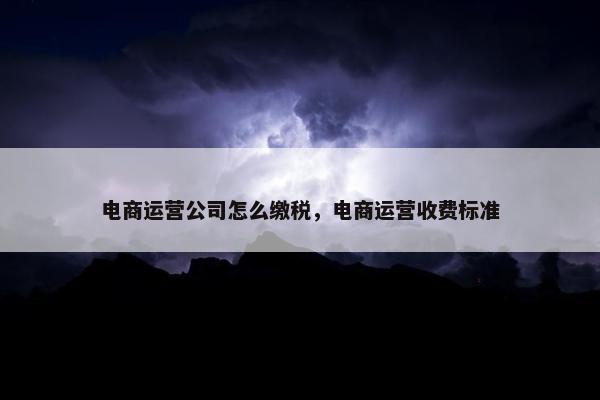 电商运营公司怎么缴税，电商运营收费标准